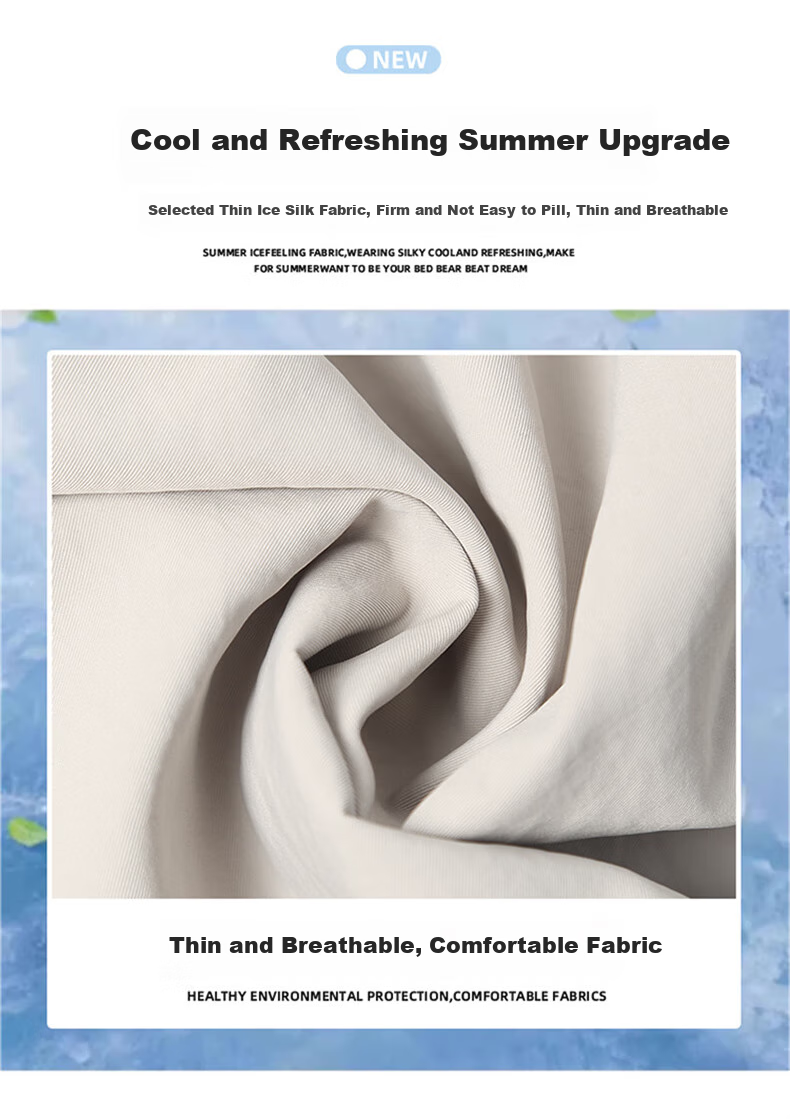 NEW

Cool and Refreshing Summer Upgrade

Selected Thin Ice Silk Fabric, Firm and Not Easy to Pill, Thin and Breathable

SUMMER ICEFEELING FABRIC,WEARING SILKY COOLAND REFRESHING,MAKE FOR SUMMERWANT TO BE YOUR BED BEAR BEAT DREAM

Thin and Breathable, Comfortable Fabric

HEALTHY ENVIRONMENTAL PROTECTION,COMFORTABLE FABRICS